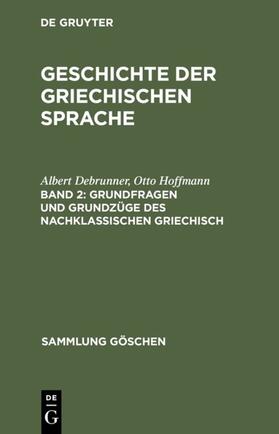 DE GRUYTER

GESCHICHTE DER GRIECHISCHEN SPRACHE

Albert Debrunner, Otto Hoffmann
BAND 2: GRUNDFRAGEN UND GRUNDZÜGE DES NACHKLASSISCHEN GRIECHISCH

SAMMLUNG GÖSCHEN

DE
G